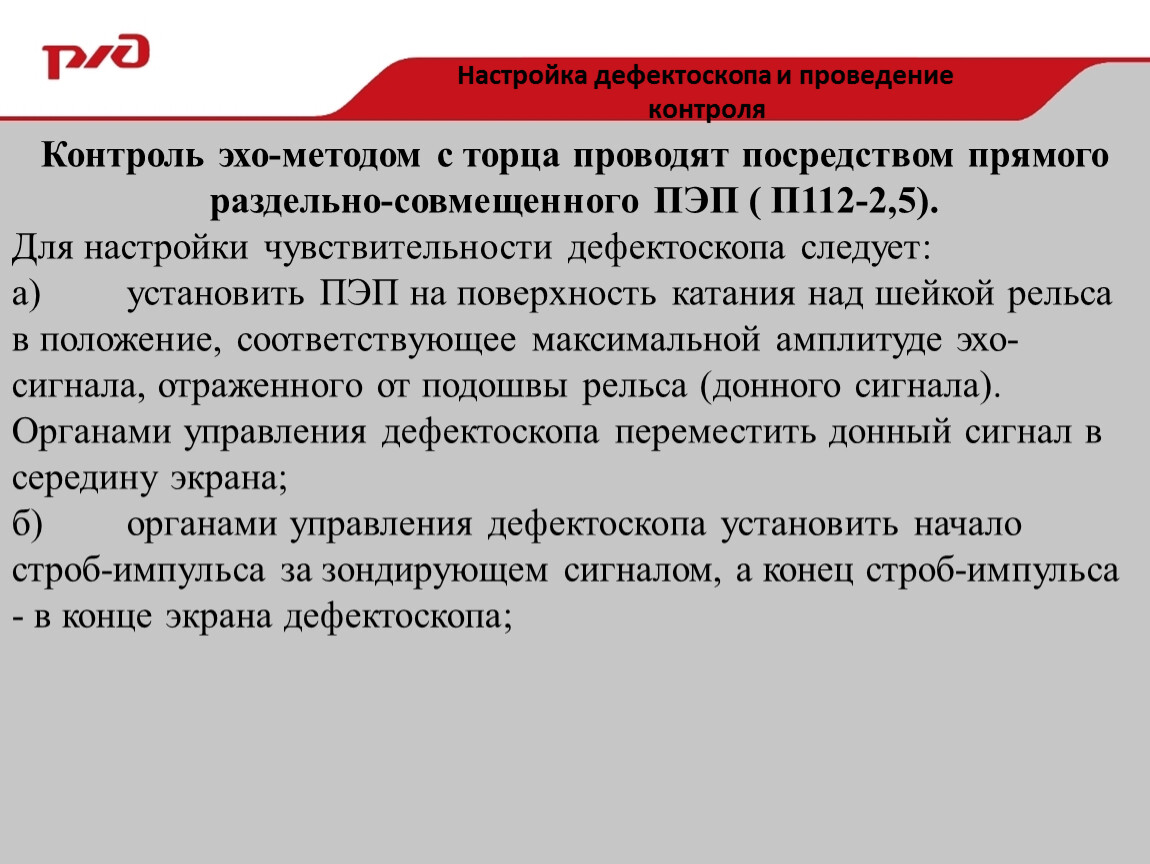 РЖД

Настройка дефектоскопа и проведение контроля

Контроль эхо-методом с торца проводят посредством прямого раздельно-совмещенного ПЭП ( П112-2,5).

Для настройки чувствительности дефектоскопа следует:

а) установить ПЭП на поверхность катания над шейкой рельса в положение, соответствующее максимальной амплитуде эхо-сигнала, отраженного от подошвы рельса (донного сигнала). Органами управления дефектоскопа переместить донный сигнал в середину экрана;

б) органами управления дефектоскопа установить начало строб-импульса за зондирующем сигналом, а конец строб-импульса - в конце экрана дефектоскопа;